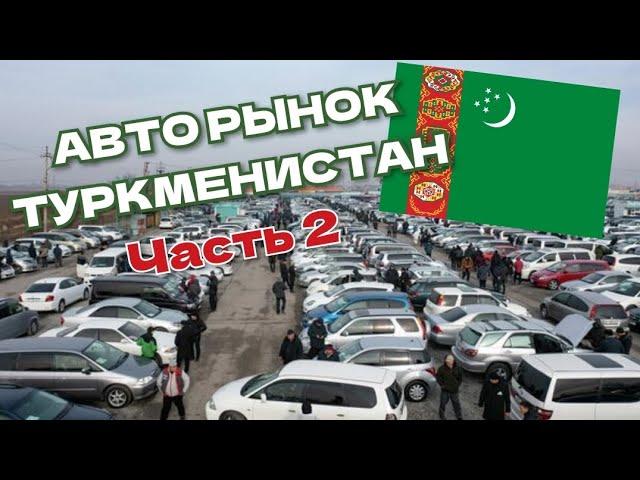 АВТО РЫНОК
ТУРКМЕНИСТАН
Часть 2